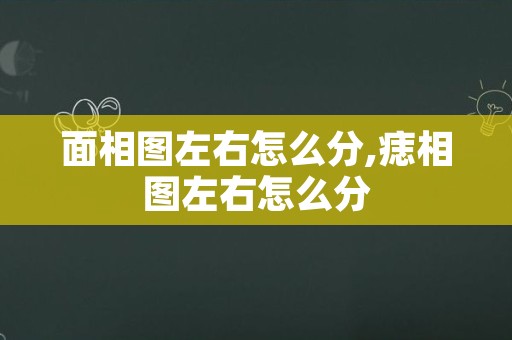 面相图左右怎么分,痣相图左右怎么分